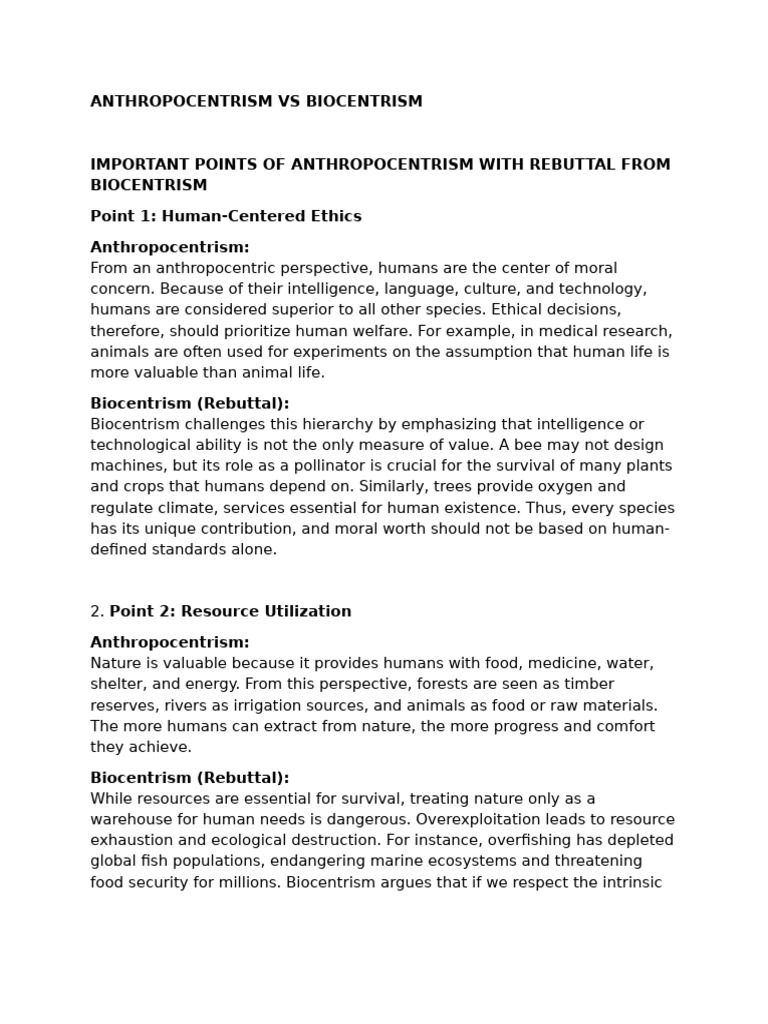 ANTHROPOCENTRISM VS BIOCENTRISM

IMPORTANT POINTS OF ANTHROPOCENTRISM WITH REBUTTAL FROM BIOCENTRISM

Point 1: Human-Centered Ethics

Anthropocentrism:
From an anthropocentric perspective, humans are the center of moral concern. Because of their intelligence, language, culture, and technology, humans are considered superior to all other species. Ethical decisions, therefore, should prioritize human welfare. For example, in medical research, animals are often used for experiments on the assumption that human life is more valuable than animal life.

Biocentrism (Rebuttal):
Biocentrism challenges this hierarchy by emphasizing that intelligence or technological ability is not the only measure of value. A bee may not design machines, but its role as a pollinator is crucial for the survival of many plants and crops that humans depend on. Similarly, trees provide oxygen and regulate climate, services essential for human existence. Thus, every species has its unique contribution, and moral worth should not be based on human-defined standards alone.

2. Point 2: Resource Utilization

Anthropocentrism:
Nature is valuable because it provides humans with food, medicine, water, shelter, and energy. From this perspective, forests are seen as timber reserves, rivers as irrigation sources, and animals as food or raw materials. The more humans can extract from nature, the more progress and comfort they achieve.

Biocentrism (Rebuttal):
While resources are essential for survival, treating nature only as a warehouse for human needs is dangerous. Overexploitation leads to resource exhaustion and ecological destruction. For instance, overfishing has depleted global fish populations, endangering marine ecosystems and threatening food security for millions. Biocentrism argues that if we respect the intrinsic